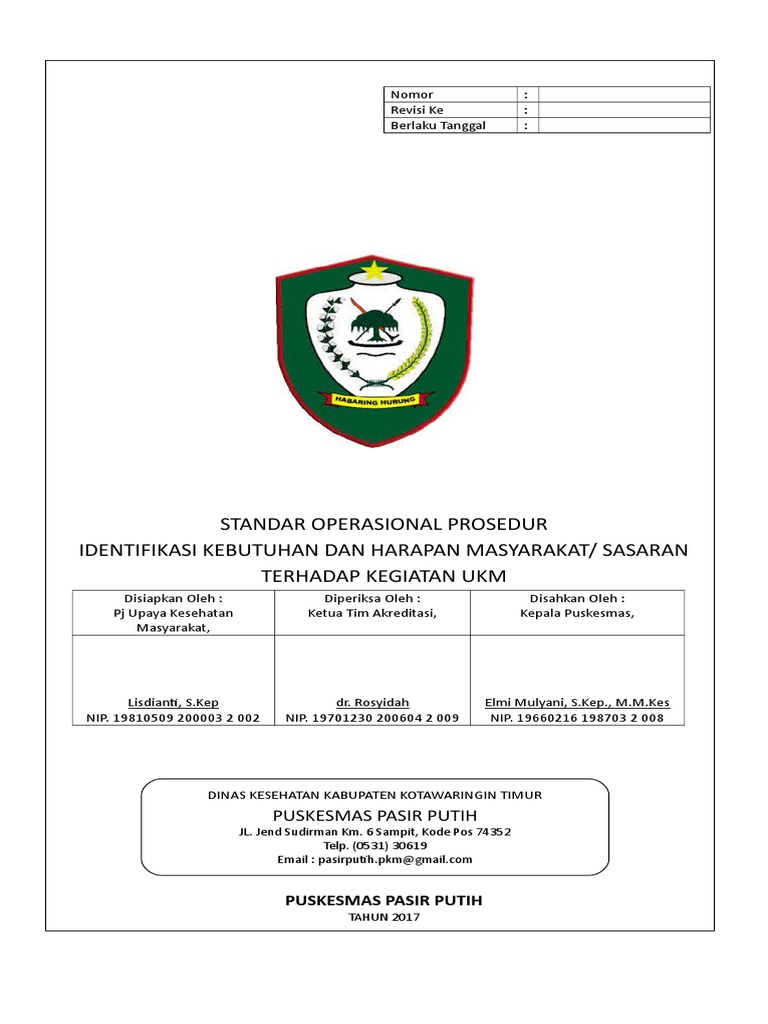 | Nomor | : | |
|---|---|---|
| Revisi Ke | : | |
| Berlaku Tanggal | : | |

HABARING HURUNG

STANDAR OPERASIONAL PROSEDUR
IDENTIFIKASI KEBUTUHAN DAN HARAPAN MASYARAKAT/ SASARAN TERHADAP KEGIATAN UKM

| Disiapkan Oleh : Pj Upaya Kesehatan Masyarakat, | Diperiksa Oleh : Ketua Tim Akreditasi, | Disahkan Oleh : Kepala Puskesmas, |
|---|---|---|
| Lisdianti, S.Kep NIP. 19810509 200003 2 002 | dr. Rosyidah NIP. 19701230 200604 2 009 | Elmi Mulyani, S.Kep., M.M.Kes NIP. 19660216 198703 2 008 |

DINAS KESEHATAN KABUPATEN KOTAWARINGIN TIMUR
PUSKESMAS PASIR PUTIH
JL. Jend Sudirman Km. 6 Sampit, Kode Pos 74352
Telp. (0531) 30619
Email : pasirputih.pkm@gmail.com

PUSKESMAS PASIR PUTIH
TAHUN 2017